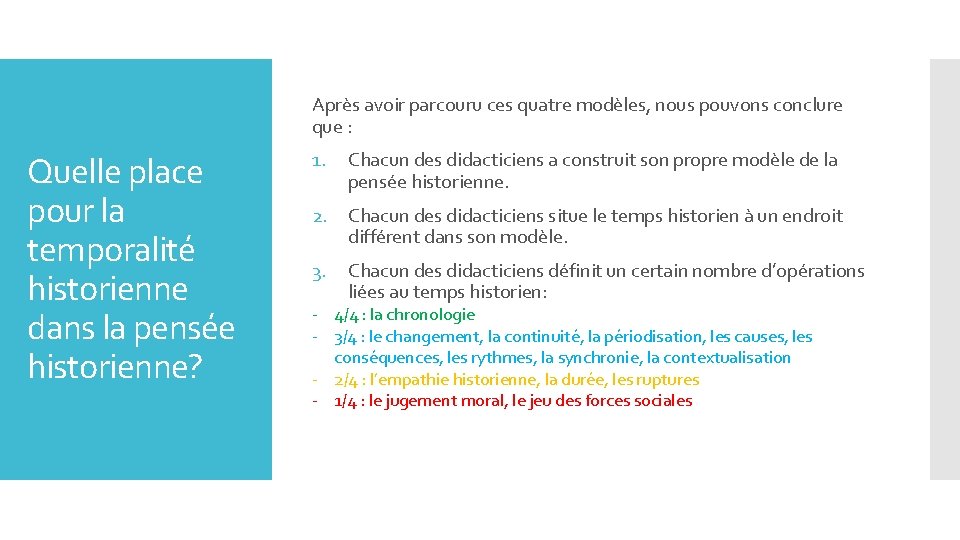 Quelle place pour la temporalité historienne dans la pensée historienne?

Après avoir parcouru ces quatre modèles, nous pouvons conclure que :

1. Chacun des didacticiens a construit son propre modèle de la pensée historienne.

2. Chacun des didacticiens situe le temps historien à un endroit différent dans son modèle.

3. Chacun des didacticiens définit un certain nombre d'opérations liées au temps historien:

- 4/4 : la chronologie
- 3/4 : le changement, la continuité, la périodisation, les causes, les conséquences, les rythmes, la synchronie, la contextualisation
- 2/4 : l'empathie historienne, la durée, les ruptures
- 1/4 : le jugement moral, le jeu des forces sociales